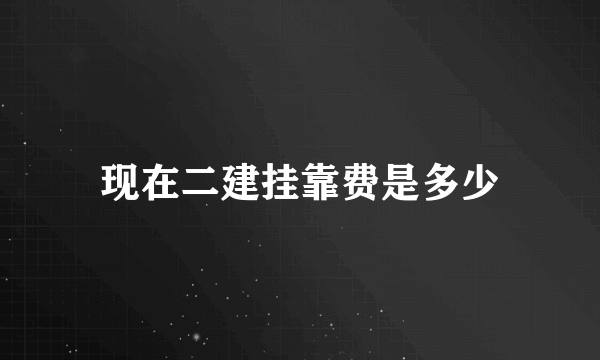 现在二建挂靠费是多少